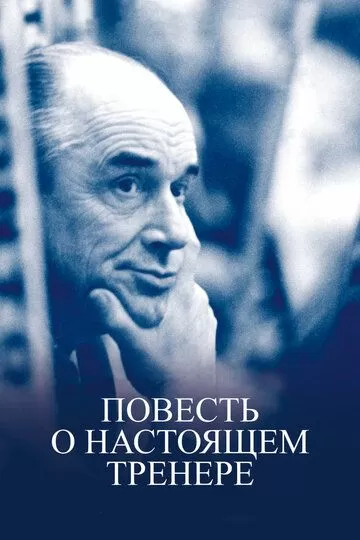 ПОВЕСТЬ
О НАСТОЯЩЕМ
ТРЕНЕРЕ